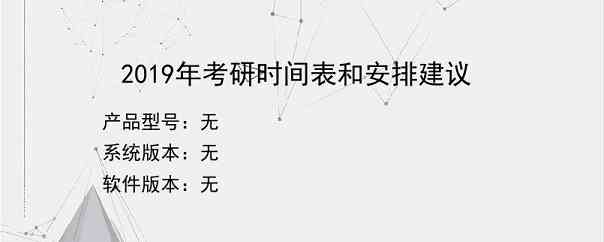 2019年考研时间表和安排建议

产品型号：无
系统版本：无
软件版本：无